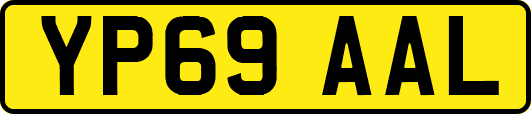 YP69 AAL